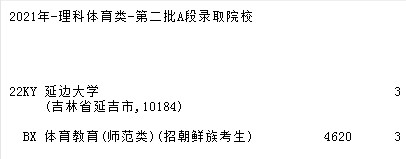 2021年-理科体育类-第二批A段录取院校

22KY 延边大学 3
(吉林省延吉市,10184)

BX 体育教育(师范类)(招朝鲜族考生) 4620 3